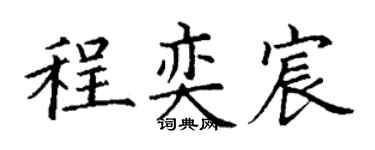 程奕宸
词典网